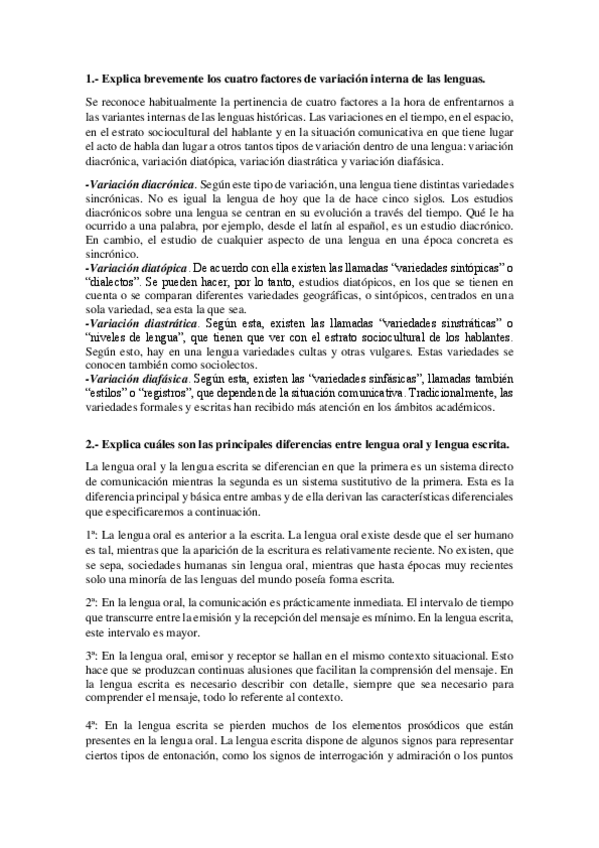 1.- Explica brevemente los cuatro factores de variación interna de las lenguas.

Se reconoce habitualmente la pertinencia de cuatro factores a la hora de enfrentarnos a las variantes internas de las lenguas históricas. Las variaciones en el tiempo, en el espacio, en el estrato sociocultural del hablante y en la situación comunicativa en que tiene lugar el acto de habla dan lugar a otros tantos tipos de variación dentro de una lengua: variación diacrónica, variación diatópica, variación diastrática y variación diafásica.

-Variación diacrónica. Según este tipo de variación, una lengua tiene distintas variedades sincrónicas. No es igual la lengua de hoy que la de hace cinco siglos. Los estudios diacrónicos sobre una lengua se centran en su evolución a través del tiempo. Qué le ha ocurrido a una palabra, por ejemplo, desde el latín al español, es un estudio diacrónico. En cambio, el estudio de cualquier aspecto de una lengua en una época concreta es sincrónico.
-Variación diatópica. De acuerdo con ella existen las llamadas "variedades sintópicas" o "dialectos". Se pueden hacer, por lo tanto, estudios diatópicos, en los que se tienen en cuenta o se comparan diferentes variedades geográficas, o sintópicos, centrados en una sola variedad, sea esta la que sea.
-Variación diastrática. Según esta, existen las llamadas "variedades sinstráticas" o "niveles de lengua", que tienen que ver con el estrato sociocultural de los hablantes. Según esto, hay en una lengua variedades cultas y otras vulgares. Estas variedades se conocen también como sociolectos.
-Variación diafásica. Según esta, existen las "variedades sinfásicas", llamadas también "estilos" o "registros", que dependen de la situación comunicativa. Tradicionalmente, las variedades formales y escritas han recibido más atención en los ámbitos académicos.

2.- Explica cuáles son las principales diferencias entre lengua oral y lengua escrita.

La lengua oral y la lengua escrita se diferencian en que la primera es un sistema directo de comunicación mientras la segunda es un sistema sustitutivo de la primera. Esta es la diferencia principal y básica entre ambas y de ella derivan las características diferenciales que especificaremos a continuación.

1ª: La lengua oral es anterior a la escrita. La lengua oral existe desde que el ser humano es tal, mientras que la aparición de la escritura es relativamente reciente. No existen, que se sepa, sociedades humanas sin lengua oral, mientras que hasta épocas muy recientes solo una minoría de las lenguas del mundo poseía forma escrita.

2ª: En la lengua oral, la comunicación es prácticamente inmediata. El intervalo de tiempo que transcurre entre la emisión y la recepción del mensaje es mínimo. En la lengua escrita, este intervalo es mayor.

3ª: En la lengua oral, emisor y receptor se hallan en el mismo contexto situacional. Esto hace que se produzcan continuas alusiones que facilitan la comprensión del mensaje. En la lengua escrita es necesario describir con detalle, siempre que sea necesario para comprender el mensaje, todo lo referente al contexto.

4ª: En la lengua escrita se pierden muchos de los elementos prosódicos que están presentes en la lengua oral. La lengua escrita dispone de algunos signos para representar ciertos tipos de entonación, como los signos de interrogación y admiración o los puntos